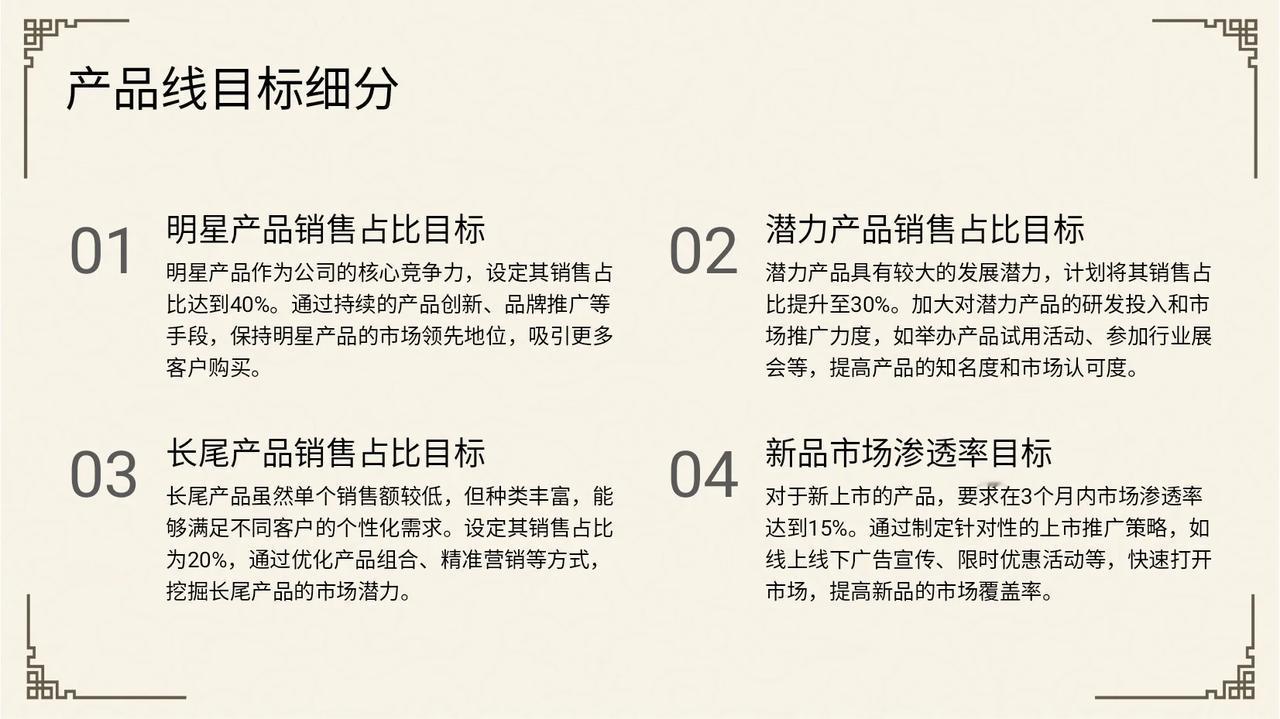 产品线目标细分

01

明星产品销售占比目标

明星产品作为公司的核心竞争力，设定其销售占比达到40%。通过持续的产品创新、品牌推广等手段，保持明星产品的市场领先地位，吸引更多客户购买。

03

长尾产品销售占比目标

长尾产品虽然单个销售额较低，但种类丰富，能够满足不同客户的个性化需求。设定其销售占比为20%，通过优化产品组合、精准营销等方式，挖掘长尾产品的市场潜力。

02

潜力产品销售占比目标

潜力产品具有较大的发展潜力，计划将其销售占比提升至30%。加大对潜力产品的研发投入和市场推广力度，如举办产品试用活动、参加行业展会等，提高产品的知名度和市场认可度。

04

新品市场渗透率目标

对于新上市的产品，要求在3个月内市场渗透率达到15%。通过制定针对性的上市推广策略，如线上线下广告宣传、限时优惠活动等，快速打开市场，提高新品的市场覆盖率。